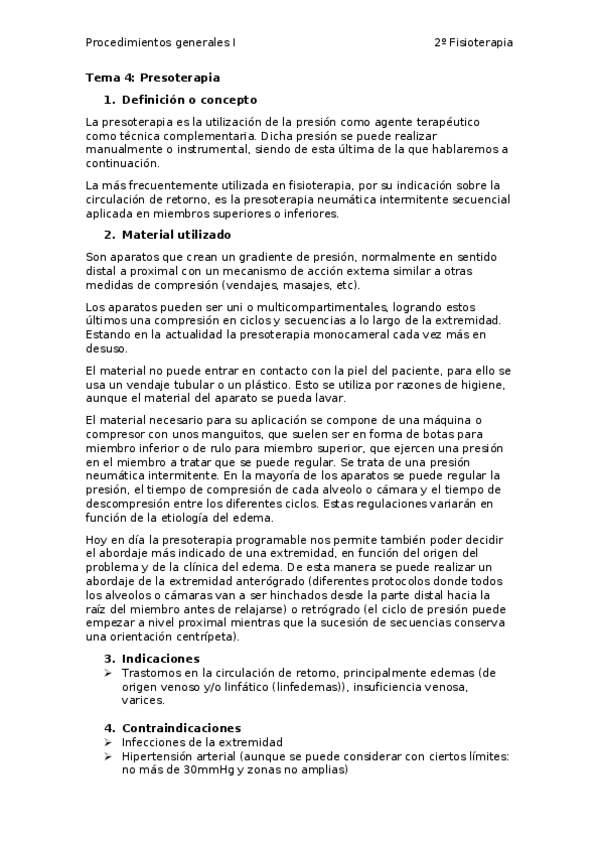 Procedimientos generales I 2º Fisioterapia

Tema 4: Presoterapia

1. Definición o concepto

La presoterapia es la utilización de la presión como agente terapéutico como técnica complementaria. Dicha presión se puede realizar manualmente o instrumental, siendo de esta última de la que hablaremos a continuación.

La más frecuentemente utilizada en fisioterapia, por su indicación sobre la circulación de retorno, es la presoterapia neumática intermitente secuencial aplicada en miembros superiores o inferiores.

2. Material utilizado

Son aparatos que crean un gradiente de presión, normalmente en sentido distal a proximal con un mecanismo de acción externa similar a otras medidas de compresión (vendajes, masajes, etc).

Los aparatos pueden ser uni o multicompartimentales, logrando estos últimos una compresión en ciclos y secuencias a lo largo de la extremidad. Estando en la actualidad la presoterapia monocameral cada vez más en desuso.

El material no puede entrar en contacto con la piel del paciente, para ello se usa un vendaje tubular o un plástico. Esto se utiliza por razones de higiene, aunque el material del aparato se pueda lavar.

El material necesario para su aplicación se compone de una máquina o compresor con unos manguitos, que suelen ser en forma de botas para miembro inferior o de rulo para miembro superior, que ejercen una presión en el miembro a tratar que se puede regular. Se trata de una presión neumática intermitente. En la mayoría de los aparatos se puede regular la presión, el tiempo de compresión de cada alveolo o cámara y el tiempo de descompresión entre los diferentes ciclos. Estas regulaciones variarán en función de la etiología del edema.

Hoy en día la presoterapia programable nos permite también poder decidir el abordaje más indicado de una extremidad, en función del origen del problema y de la clínica del edema. De esta manera se puede realizar un abordaje de la extremidad anterógrado (diferentes protocolos donde todos los alveolos o cámaras van a ser hinchados desde la parte distal hacia la raíz del miembro antes de relajarse) o retrógrado (el ciclo de presión puede empezar a nivel proximal mientras que la sucesión de secuencias conserva una orientación centrípeta).

3. Indicaciones
➢ Trastornos en la circulación de retorno, principalmente edemas (de origen venoso y/o linfático (linfedemas)), insuficiencia venosa, varices.

4. Contraindicaciones
➢ Infecciones de la extremidad
➢ Hipertensión arterial (aunque se puede considerar con ciertos límites: no más de 30mmHg y zonas no amplias)